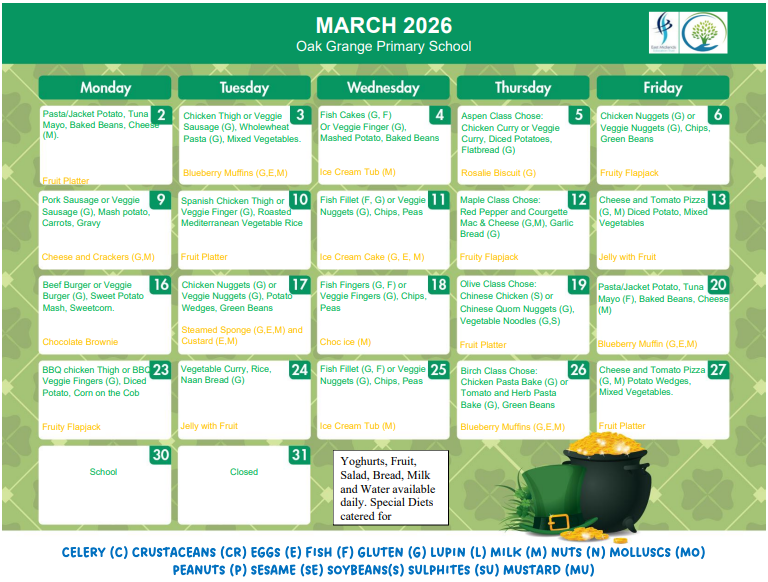 MARCH 2026
Oak Grange Primary School

| Monday | Tuesday | Wednesday | Thursday | Friday |
|---|---|---|---|---|
| 2 Pasta/Jacket Potato, Tuna Mayo, Baked Beans, Cheese (M). Fruit Platter | 3 Chicken Thigh or Veggie Sausage (G), Wholewheat Pasta (G), Mixed Vegetables. Blueberry Muffins (G,E,M) | 4 Fish Cakes (G, F) Or Veggie Finger (G), Mashed Potato, Baked Beans Ice Cream Tub (M) | 5 Aspen Class Chose: Chicken Curry or Veggie Curry, Diced Potatoes, Flatbread (G) Rosalie Biscuit (G) | 6 Chicken Nuggets (G) or Veggie Nuggets (G), Chips, Green Beans Fruity Flapjack |
| 9 Pork Sausage or Veggie Sausage (G), Mash potato, Carrots, Gravy Cheese and Crackers (G,M) | 10 Spanish Chicken Thigh or Veggie Finger (G), Roasted Mediterranean Vegetable Rice Fruit Platter | 11 Fish Fillet (F, G) or Veggie Nuggets (G), Chips, Peas Ice Cream Cake (G, E, M) | 12 Maple Class Chose: Red Pepper and Courgette Mac & Cheese (G,M), Garlic Bread (G) Fruity Flapjack | 13 Cheese and Tomato Pizza (G, M) Diced Potato, Mixed Vegetables Jelly with Fruit |
| 16 Beef Burger or Veggie Burger (G), Sweet Potato Mash, Sweetcorn. Chocolate Brownie | 17 Chicken Nuggets (G) or Veggie Nuggets (G), Potato Wedges, Green Beans Steamed Sponge (G,E,M) and Custard (E,M) | 18 Fish Fingers (G, F) or Veggie Fingers (G), Chips, Peas Choc ice (M) | 19 Olive Class Chose: Chinese Chicken (S) or Chinese Quorn Nuggets (G), Vegetable Noodles (G,S) Fruit Platter | 20 Pasta/Jacket Potato, Tuna Mayo (F), Baked Beans, Cheese (M) Blueberry Muffin (G,E,M) |
| 23 BBQ chicken Thigh or BBQ Veggie Fingers (G), Diced Potato, Corn on the Cob Fruity Flapjack | 24 Vegetable Curry, Rice, Naan Bread (G) Jelly with Fruit | 25 Fish Fillet (G, F) or Veggie Nuggets (G), Chips, Peas Ice Cream Tub (M) | 26 Birch Class Chose: Chicken Pasta Bake (G) or Tomato and Herb Pasta Bake (G), Green Beans Blueberry Muffins (G,E,M) | 27 Cheese and Tomato Pizza (G, M) Potato Wedges, Mixed Vegetables. Fruit Platter |
| 30 School | 31 Closed | Yoghurts, Fruit, Salad, Bread, Milk and Water available daily. Special Diets catered for | | |

CELERY (C) CRUSTACEANS (CR) EGGS (E) FISH (F) GLUTEN (G) LUPIN (L) MILK (M) NUTS (N) MOLLUSCS (MO) PEANUTS (P) SESAME (SE) SOYBEANS(S) SULPHITES (SU) MUSTARD (MU)